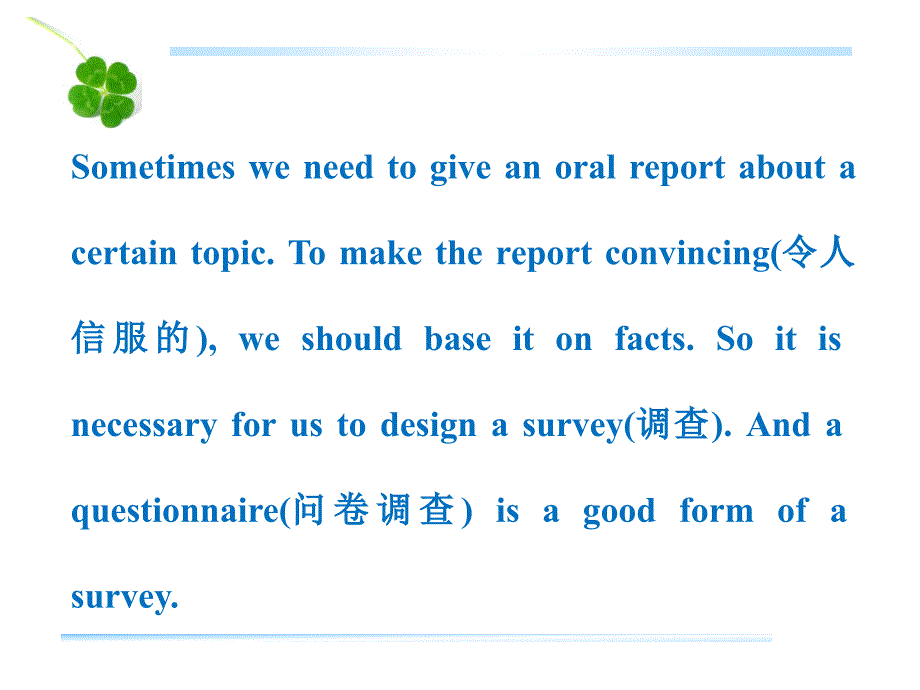 Sometimes we need to give an oral report about a certain topic. To make the report convincing(令人信服的), we should base it on facts. So it is necessary for us to design a survey(调查). And a questionnaire(问卷调查) is a good form of a survey.